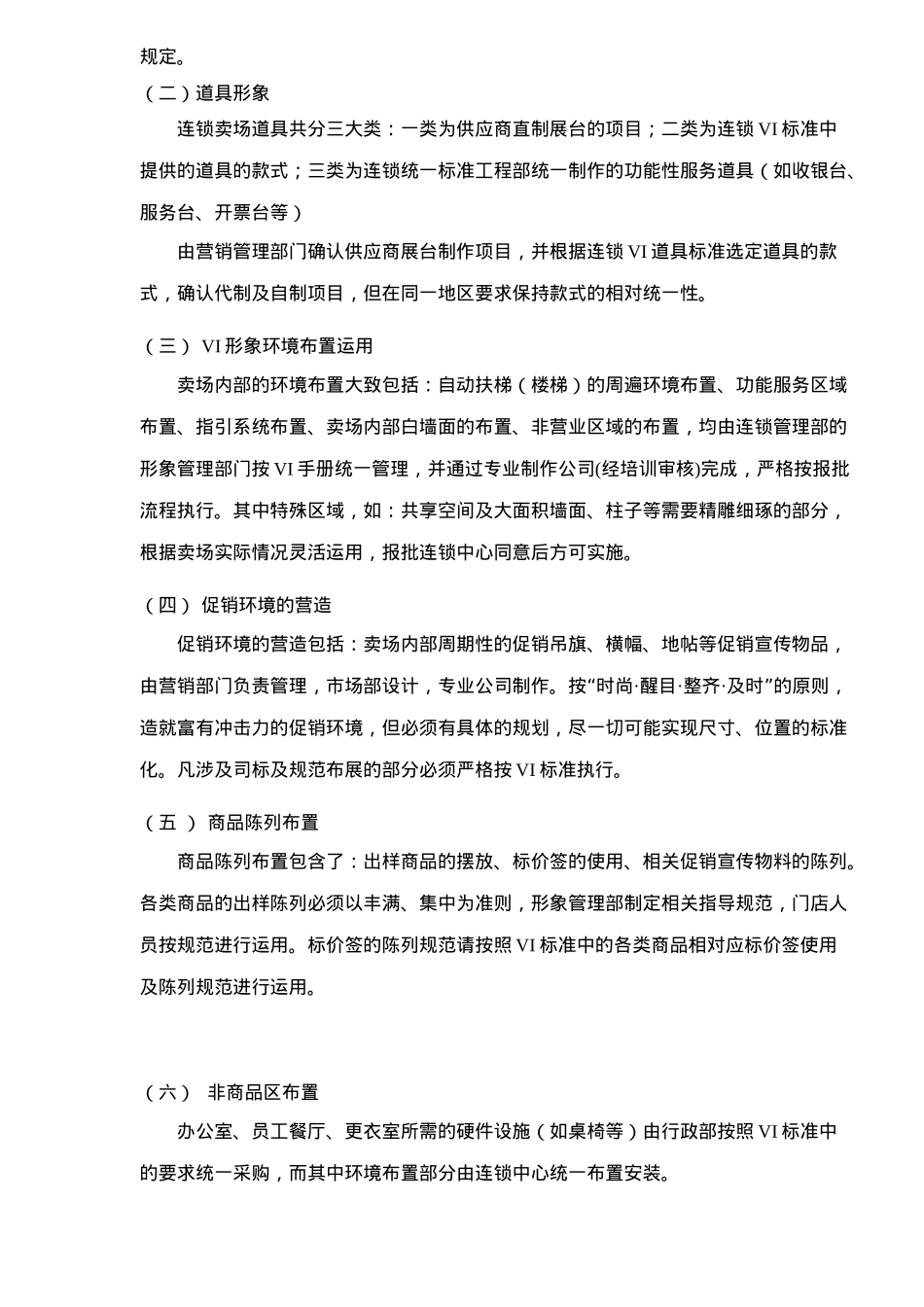 规定。

（二）道具形象

连锁卖场道具共分三大类：一类为供应商直制展台的项目；二类为连锁 VI 标准中提供的道具的款式；三类为连锁统一标准工程部统一制作的功能性服务道具（如收银台、服务台、开票台等）

由营销管理部门确认供应商展台制作项目，并根据连锁 VI 道具标准选定道具的款式，确认代制及自制项目，但在同一地区要求保持款式的相对统一性。

（三） VI 形象环境布置运用

卖场内部的环境布置大致包括：自动扶梯（楼梯）的周遍环境布置、功能服务区域布置、指引系统布置、卖场内部白墙面的布置、非营业区域的布置，均由连锁管理部的形象管理部门按 VI 手册统一管理，并通过专业制作公司(经培训审核)完成，严格按报批流程执行。其中特殊区域，如：共享空间及大面积墙面、柱子等需要精雕细琢的部分，根据卖场实际情况灵活运用，报批连锁中心同意后方可实施。

（四） 促销环境的营造

促销环境的营造包括：卖场内部周期性的促销吊旗、横幅、地帖等促销宣传物品，由营销部门负责管理，市场部设计，专业公司制作。按“时尚·醒目·整齐·及时”的原则，造就富有冲击力的促销环境，但必须有具体的规划，尽一切可能实现尺寸、位置的标准化。凡涉及司标及规范布展的部分必须严格按 VI 标准执行。

（五 ） 商品陈列布置

商品陈列布置包含了：出样商品的摆放、标价签的使用、相关促销宣传物料的陈列。各类商品的出样陈列必须以丰满、集中为准则，形象管理部制定相关指导规范，门店人员按规范进行运用。标价签的陈列规范请按照 VI 标准中的各类商品相对应标价签使用及陈列规范进行运用。

（六） 非商品区布置

办公室、员工餐厅、更衣室所需的硬件设施（如桌椅等）由行政部按照 VI 标准中的要求统一采购，而其中环境布置部分由连锁中心统一布置安装。